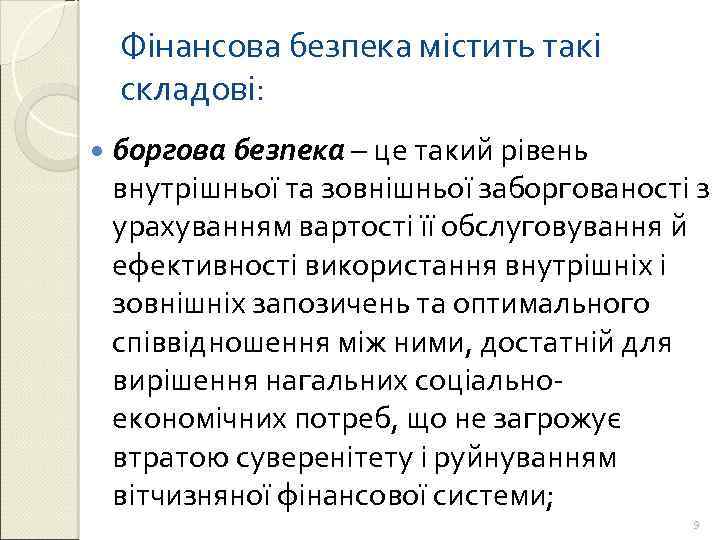 Фінансова безпека містить такі складові:

боргова безпека – це такий рівень внутрішньої та зовнішньої заборгованості з урахуванням вартості її обслуговування й ефективності використання внутрішніх і зовнішніх запозичень та оптимального співвідношення між ними, достатній для вирішення нагальних соціально-економічних потреб, що не загрожує втратою суверенітету і руйнуванням вітчизняної фінансової системи;

9